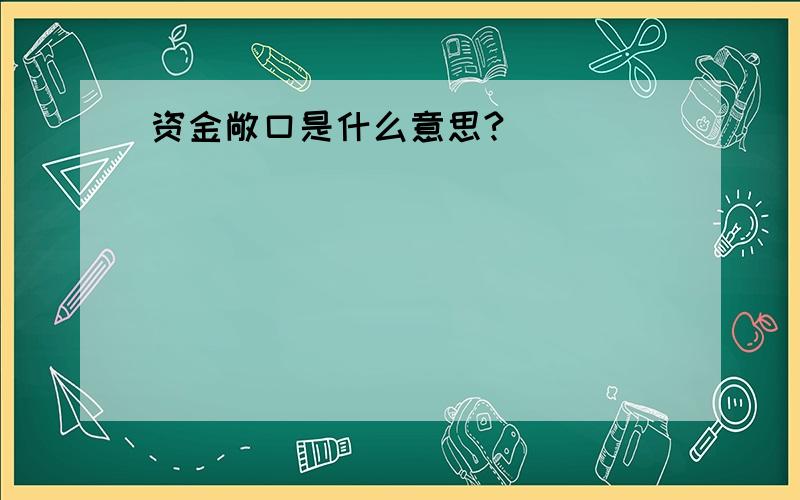 资金敞口是什么意思?